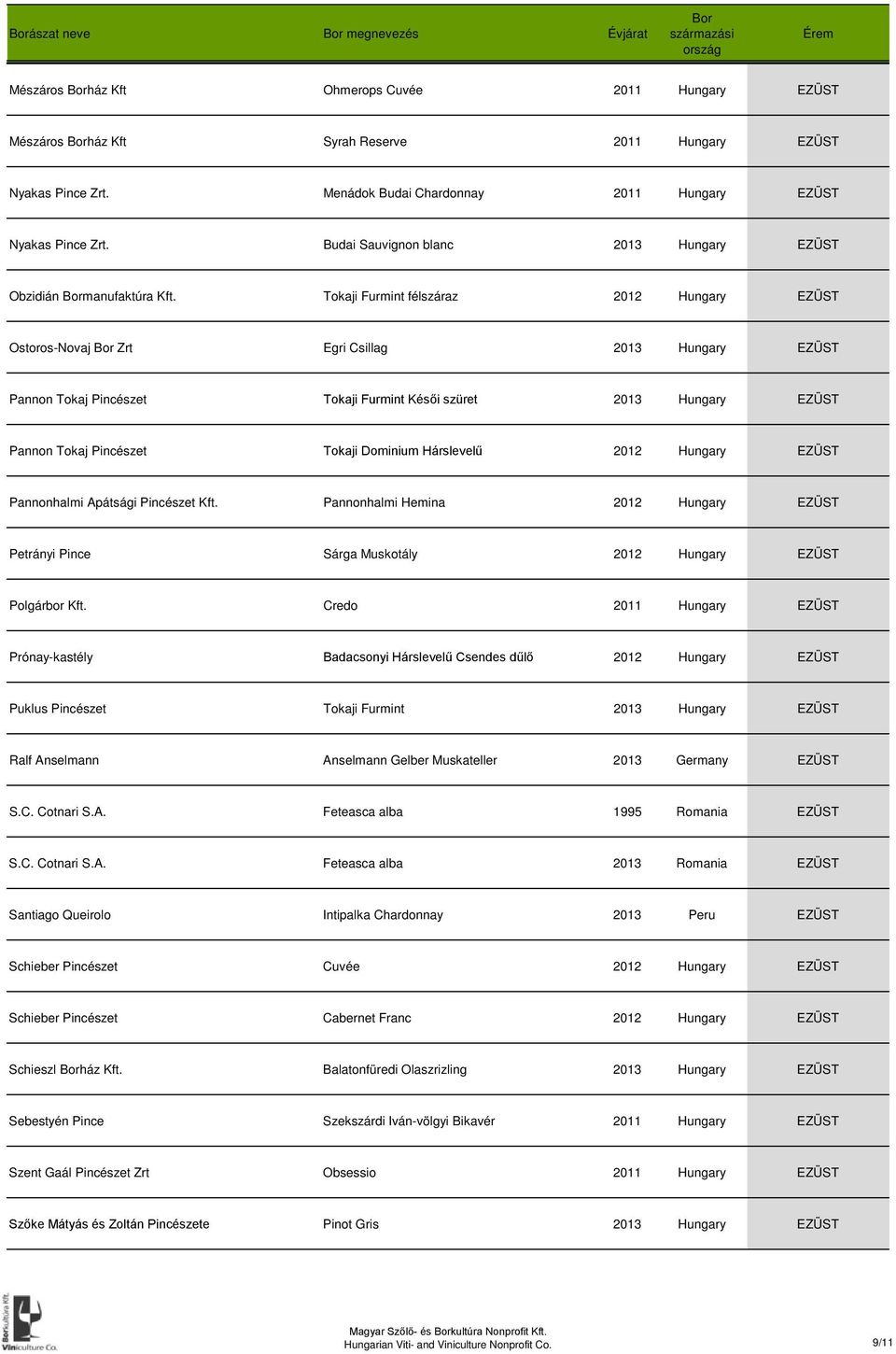 | Borászat neve | Bor megnevezés | Évjárat | Bor származási ország | Érem |
|---|---|---|---|---|
| Mészáros Borház Kft | Ohmerops Cuvée | 2011 | Hungary | EZÜST |
| Mészáros Borház Kft | Syrah Reserve | 2011 | Hungary | EZÜST |
| Nyakas Pince Zrt. | Menádok Budai Chardonnay | 2011 | Hungary | EZÜST |
| Nyakas Pince Zrt. | Budai Sauvignon blanc | 2013 | Hungary | EZÜST |
| Obzidián Bormanufaktúra Kft. | Tokaji Furmint félszáraz | 2012 | Hungary | EZÜST |
| Ostoros-Novaj Bor Zrt | Egri Csillag | 2013 | Hungary | EZÜST |
| Pannon Tokaj Pincészet | Tokaji Furmint Késői szüret | 2013 | Hungary | EZÜST |
| Pannon Tokaj Pincészet | Tokaji Dominium Hárslevelű | 2012 | Hungary | EZÜST |
| Pannonhalmi Apátsági Pincészet Kft. | Pannonhalmi Hemina | 2012 | Hungary | EZÜST |
| Petrányi Pince | Sárga Muskotály | 2012 | Hungary | EZÜST |
| Polgárbor Kft. | Credo | 2011 | Hungary | EZÜST |
| Prónay-kastély | Badacsonyi Hárslevelű Csendes dűlő | 2012 | Hungary | EZÜST |
| Puklus Pincészet | Tokaji Furmint | 2013 | Hungary | EZÜST |
| Ralf Anselmann | Anselmann Gelber Muskateller | 2013 | Germany | EZÜST |
| S.C. Cotnari S.A. | Feteasca alba | 1995 | Romania | EZÜST |
| S.C. Cotnari S.A. | Feteasca alba | 2013 | Romania | EZÜST |
| Santiago Queirolo | Intipalka Chardonnay | 2013 | Peru | EZÜST |
| Schieber Pincészet | Cuvée | 2012 | Hungary | EZÜST |
| Schieber Pincészet | Cabernet Franc | 2012 | Hungary | EZÜST |
| Schieszl Borház Kft. | Balatonfüredi Olaszrizling | 2013 | Hungary | EZÜST |
| Sebestyén Pince | Szekszárdi Iván-völgyi Bikavér | 2011 | Hungary | EZÜST |
| Szent Gaál Pincészet Zrt | Obsessio | 2011 | Hungary | EZÜST |
| Szőke Mátyás és Zoltán Pincészete | Pinot Gris | 2013 | Hungary | EZÜST |

BorKultúra Kft. Viniculture Co.

Magyar Szőlő- és Borkultúra Nonprofit Kft.
Hungarian Viti- and Viniculture Nonprofit Co.

9/11